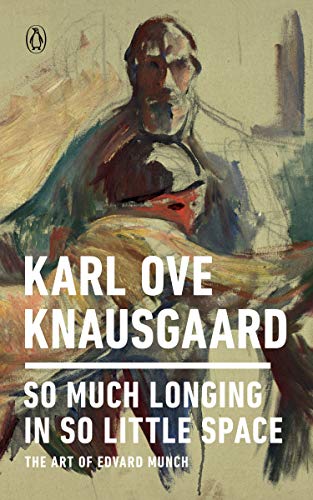 KARL OVE KNAUSGAARD

SO MUCH LONGING IN SO LITTLE SPACE

THE ART OF EDVARD MUNCH